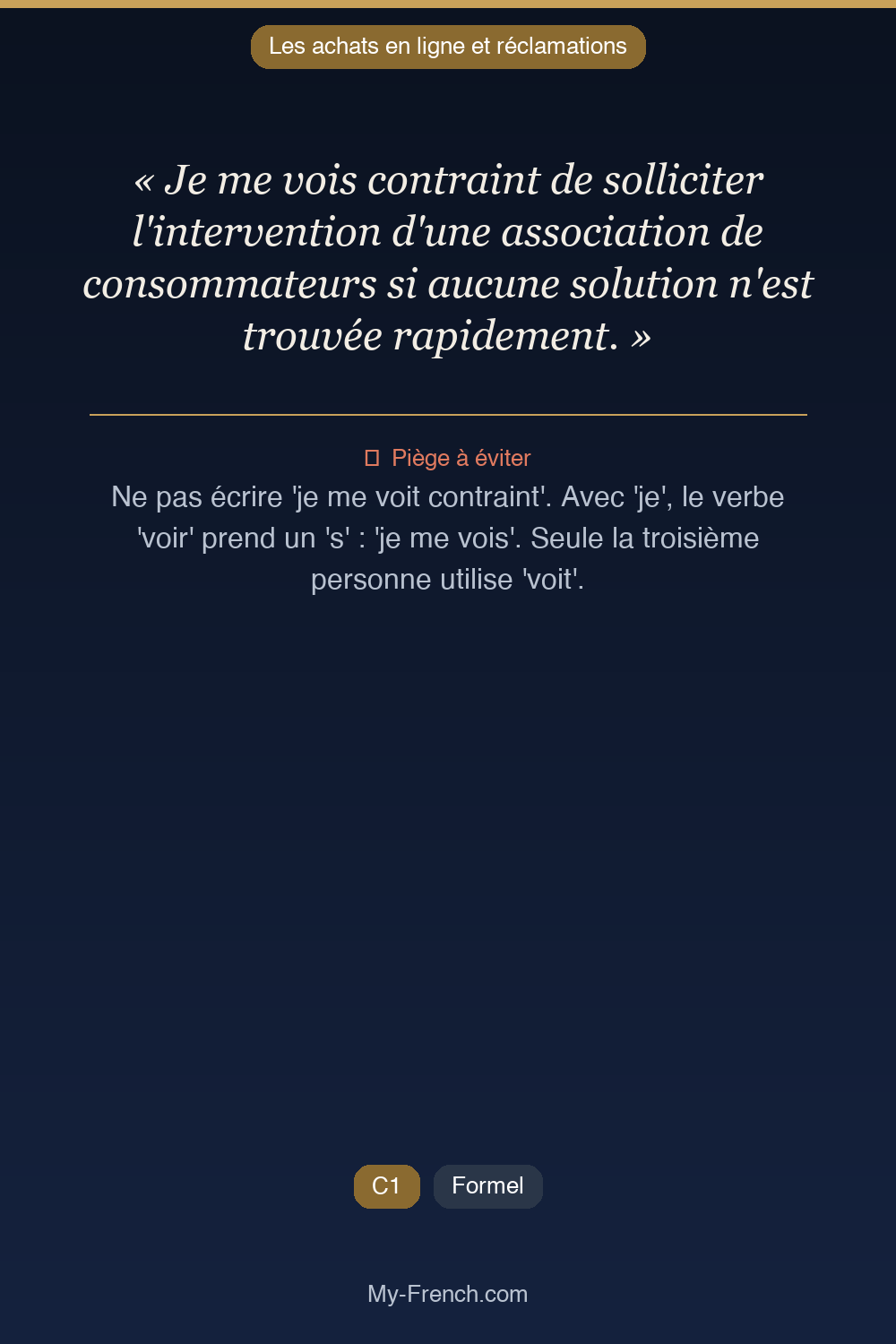 Les achats en ligne et réclamations

« Je me vois contraint de solliciter l'intervention d'une association de consommateurs si aucune solution n'est trouvée rapidement. »

Piège à éviter

Ne pas écrire 'je me voit contraint'. Avec 'je', le verbe 'voir' prend un 's' : 'je me vois'. Seule la troisième personne utilise 'voit'.

C1 Formel

My-French.com